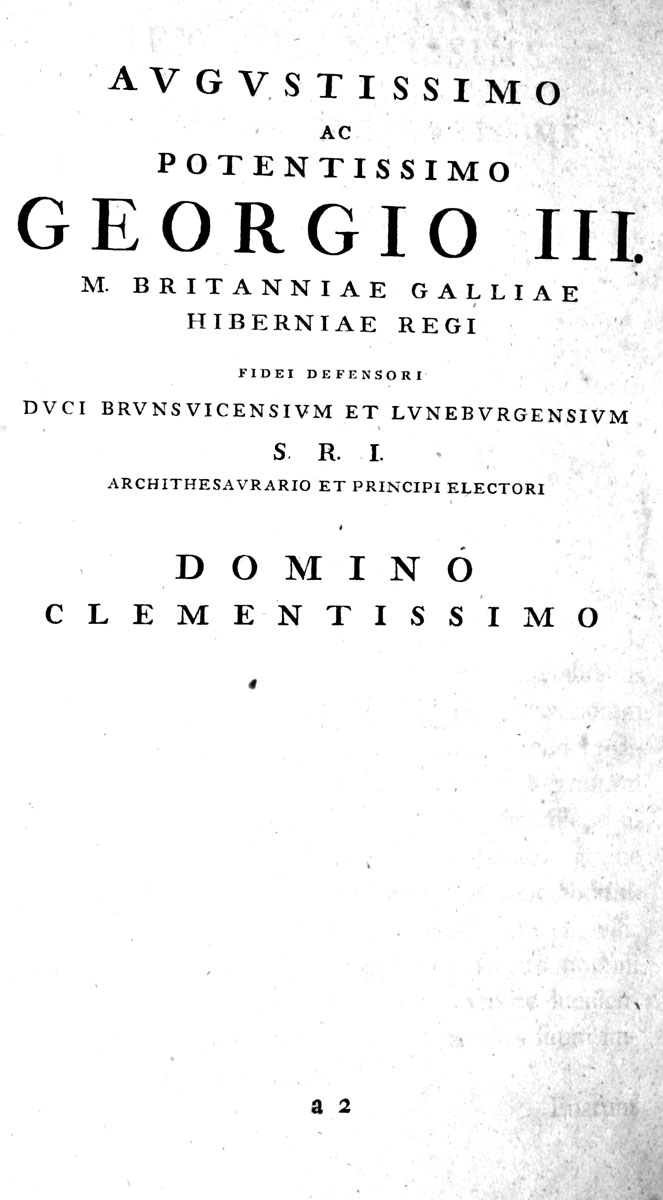 AVGVSTISSIMO
AC
POTENTISSIMO
GEORGIO III.
M. BRITANNIAE GALLIAE
HIBERNIAE REGI
FIDEI DEFENSORI
DVCI BRVNSVICENSIVM ET LVNEBVRGENSIVM
S. R. I.
ARCHITHESAVRARIO ET PRINCIPI ELECTORI

DOMINO
CLEMENTISSIMO

a 2